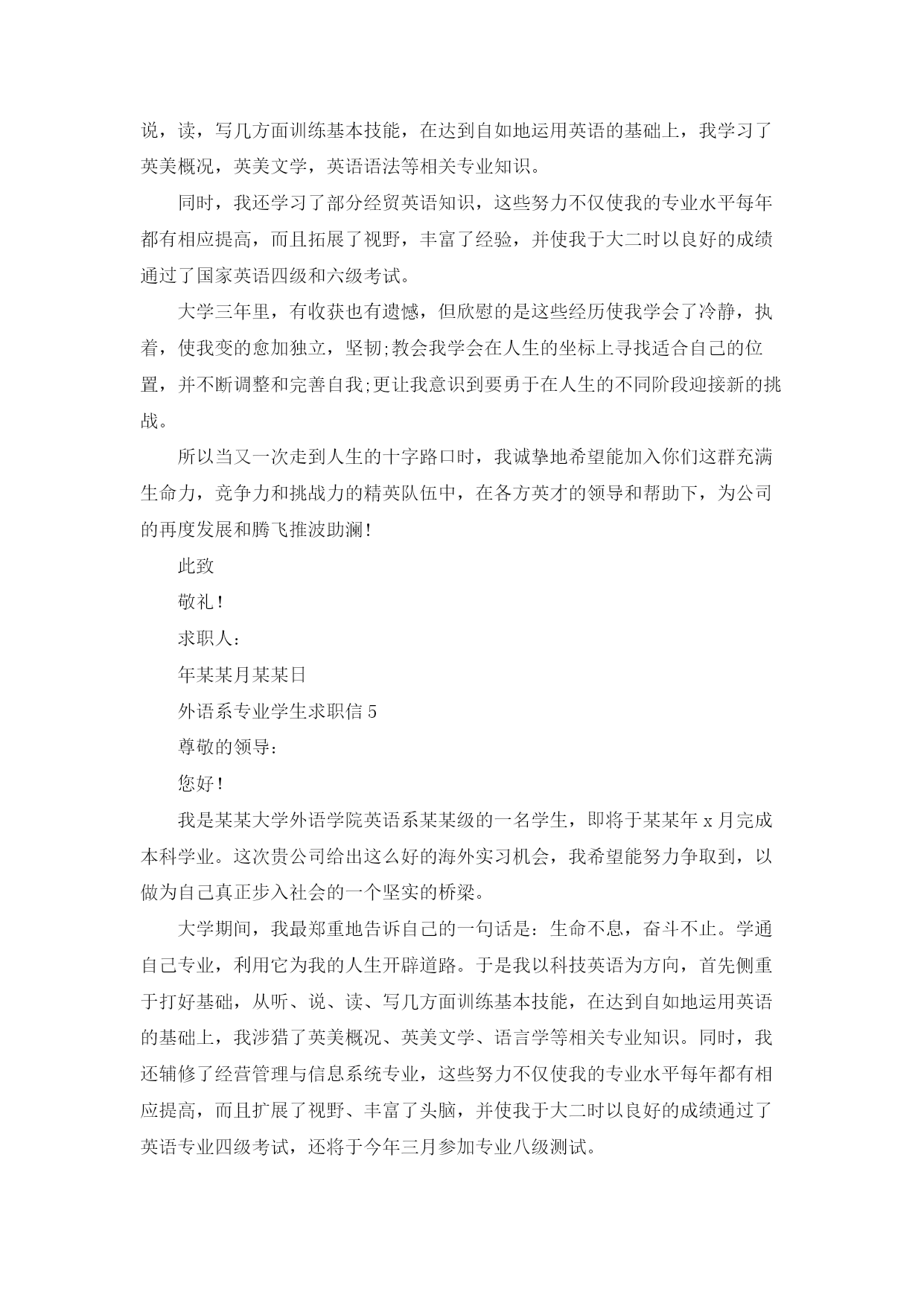 说，读，写几方面训练基本技能，在达到自如地运用英语的基础上，我学习了英美概况，英美文学，英语语法等相关专业知识。

同时，我还学习了部分经贸英语知识，这些努力不仅使我的专业水平每年都有相应提高，而且拓展了视野，丰富了经验，并使我于大二时以良好的成绩通过了国家英语四级和六级考试。

大学三年里，有收获也有遗憾，但欣慰的是这些经历使我学会了冷静，执着，使我变的愈加独立，坚韧;教会我学会在人生的坐标上寻找适合自己的位置，并不断调整和完善自我;更让我意识到要勇于在人生的不同阶段迎接新的挑战。

所以当又一次走到人生的十字路口时，我诚挚地希望能加入你们这群充满生命力，竞争力和挑战力的精英队伍中，在各方英才的领导和帮助下，为公司的再度发展和腾飞推波助澜！

此致

敬礼！

求职人：

年某某月某某日

外语系专业学生求职信 5

尊敬的领导：

您好！

我是某某大学外语学院英语系某某级的一名学生，即将于某某年 x 月完成本科学业。这次贵公司给出这么好的海外实习机会，我希望能努力争取到，以做为自己真正步入社会的一个坚实的桥梁。

大学期间，我最郑重地告诉自己的一句话是：生命不息，奋斗不止。学通自己专业，利用它为我的人生开辟道路。于是我以科技英语为方向，首先侧重于打好基础，从听、说、读、写几方面训练基本技能，在达到自如地运用英语的基础上，我涉猎了英美概况、英美文学、语言学等相关专业知识。同时，我还辅修了经营管理与信息系统专业，这些努力不仅使我的专业水平每年都有相应提高，而且扩展了视野、丰富了头脑，并使我于大二时以良好的成绩通过了英语专业四级考试，还将于今年三月参加专业八级测试。